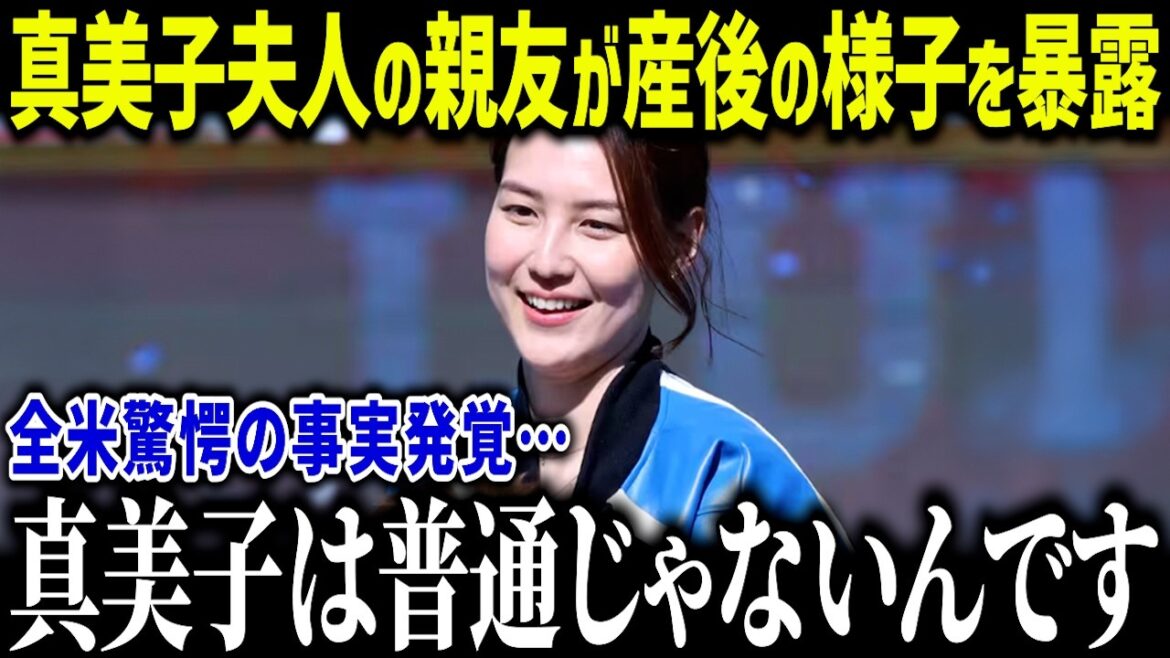 真美子夫人の親友が産後の様子を暴露

全米驚愕の事実発覚…

真美子は普通じゃないんです